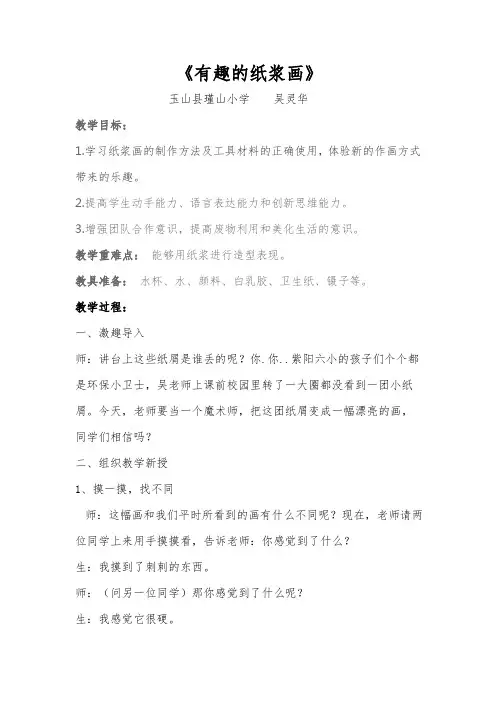 《有趣的纸浆画》

玉山县瑾山小学　　吴灵华

教学目标：

1.学习纸浆画的制作方法及工具材料的正确使用，体验新的作画方式带来的乐趣。

2.提高学生动手能力、语言表达能力和创新思维能力。

3.增强团队合作意识，提高废物利用和美化生活的意识。

教学重难点：　能够用纸浆进行造型表现。

教具准备：　水杯、水、颜料、白乳胶、卫生纸、镊子等。

教学过程：

一、激趣导入

师：讲台上这些纸屑是谁丢的呢？你.你..紫阳六小的孩子们个个都是环保小卫士，吴老师上课前校园里转了一大圈都没看到一团小纸屑。今天，老师要当一个魔术师，把这团纸屑变成一幅漂亮的画，同学们相信吗？

二、组织教学新授

1、摸一摸，找不同

师：这幅画和我们平时所看到的画有什么不同呢？现在，老师请两位同学上来用手摸摸看，告诉老师：你感觉到了什么？

生：我摸到了刺刺的东西。

师：（问另一位同学）那你感觉到了什么呢？

生：我感觉它很硬。